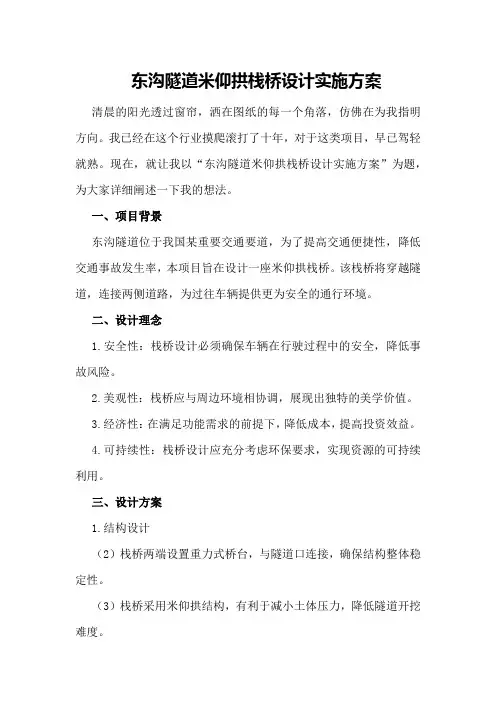 东沟隧道米仰拱栈桥设计实施方案

清晨的阳光透过窗帘，洒在图纸的每一个角落，仿佛在为我指明方向。我已经在这个行业摸爬滚打了十年，对于这类项目，早已驾轻就熟。现在，就让我以“东沟隧道米仰拱栈桥设计实施方案”为题，为大家详细阐述一下我的想法。

一、项目背景

东沟隧道位于我国某重要交通要道，为了提高交通便捷性，降低交通事故发生率，本项目旨在设计一座米仰拱栈桥。该栈桥将穿越隧道，连接两侧道路，为过往车辆提供更为安全的通行环境。

二、设计理念

1.安全性：栈桥设计必须确保车辆在行驶过程中的安全，降低事故风险。

2.美观性：栈桥应与周边环境相协调，展现出独特的美学价值。

3.经济性：在满足功能需求的前提下，降低成本，提高投资效益。

4.可持续性：栈桥设计应充分考虑环保要求，实现资源的可持续利用。

三、设计方案

1.结构设计

（2）栈桥两端设置重力式桥台，与隧道口连接，确保结构整体稳定性。

（3）栈桥采用米仰拱结构，有利于减小土体压力，降低隧道开挖难度。